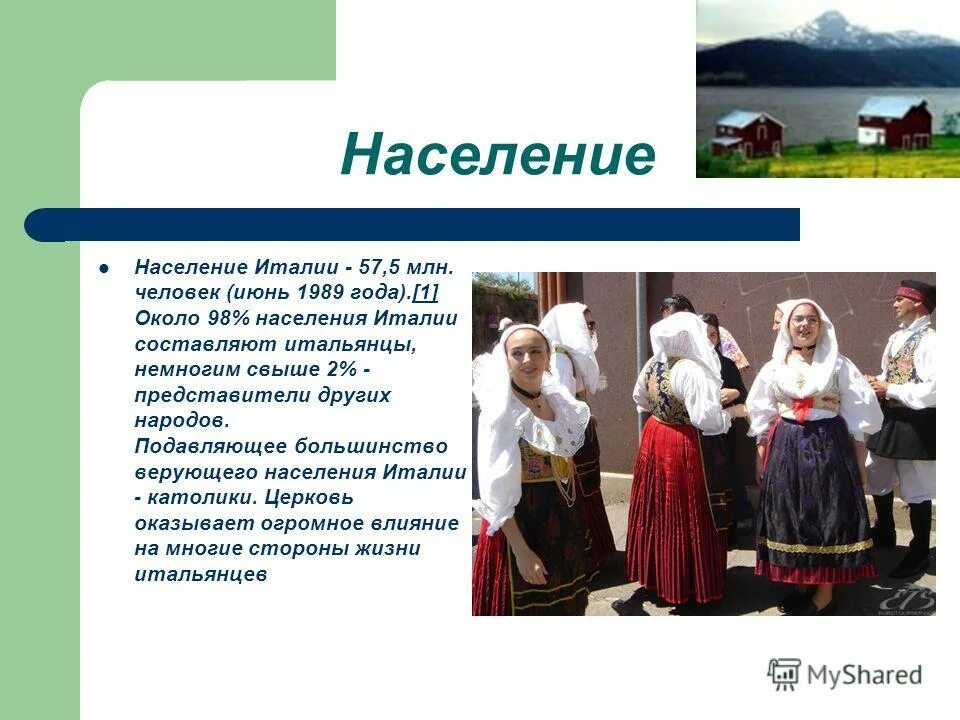 Население

Население Италии - 57,5 млн. человек (июнь 1989 года).[1] Около 98% населения Италии составляют итальянцы, немногим свыше 2% - представители других народов.
Подавляющее большинство верующего населения Италии - католики. Церковь оказывает огромное влияние на многие стороны жизни итальянцев

MyShared